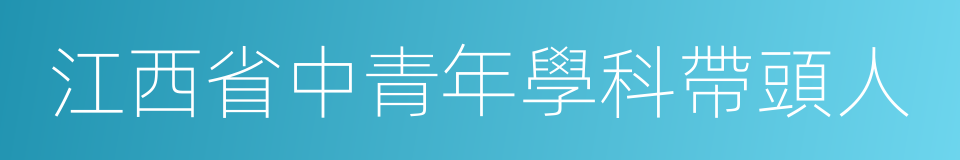 江西省中青年學科帶頭人